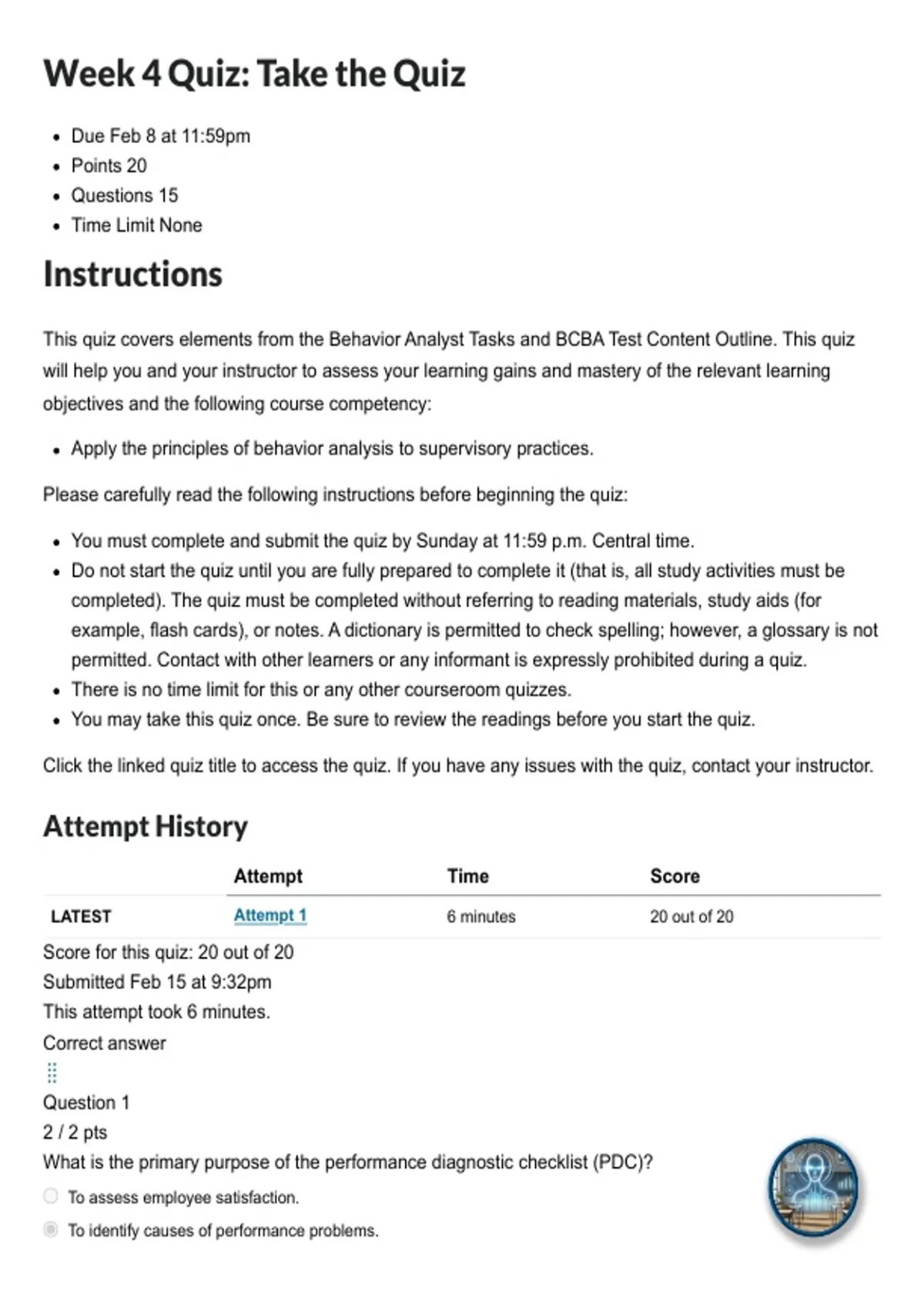 Week 4 Quiz: Take the Quiz

- Due Feb 8 at 11:59pm
- Points 20
- Questions 15
- Time Limit None

Instructions

This quiz covers elements from the Behavior Analyst Tasks and BCBA Test Content Outline. This quiz will help you and your instructor to assess your learning gains and mastery of the relevant learning objectives and the following course competency:

- Apply the principles of behavior analysis to supervisory practices.

Please carefully read the following instructions before beginning the quiz:

- You must complete and submit the quiz by Sunday at 11:59 p.m. Central time.
- Do not start the quiz until you are fully prepared to complete it (that is, all study activities must be completed). The quiz must be completed without referring to reading materials, study aids (for example, flash cards), or notes. A dictionary is permitted to check spelling; however, a glossary is not permitted. Contact with other learners or any informant is expressly prohibited during a quiz.
- There is no time limit for this or any other courseroom quizzes.
- You may take this quiz once. Be sure to review the readings before you start the quiz.

Click the linked quiz title to access the quiz. If you have any issues with the quiz, contact your instructor.

Attempt History

| | Attempt | Time | Score |
|---|---|---|---|
| LATEST | Attempt 1 | 6 minutes | 20 out of 20 |

Score for this quiz: 20 out of 20
Submitted Feb 15 at 9:32pm
This attempt took 6 minutes.
Correct answer

Question 1
2 / 2 pts
What is the primary purpose of the performance diagnostic checklist (PDC)?
To assess employee satisfaction.
To identify causes of performance problems.